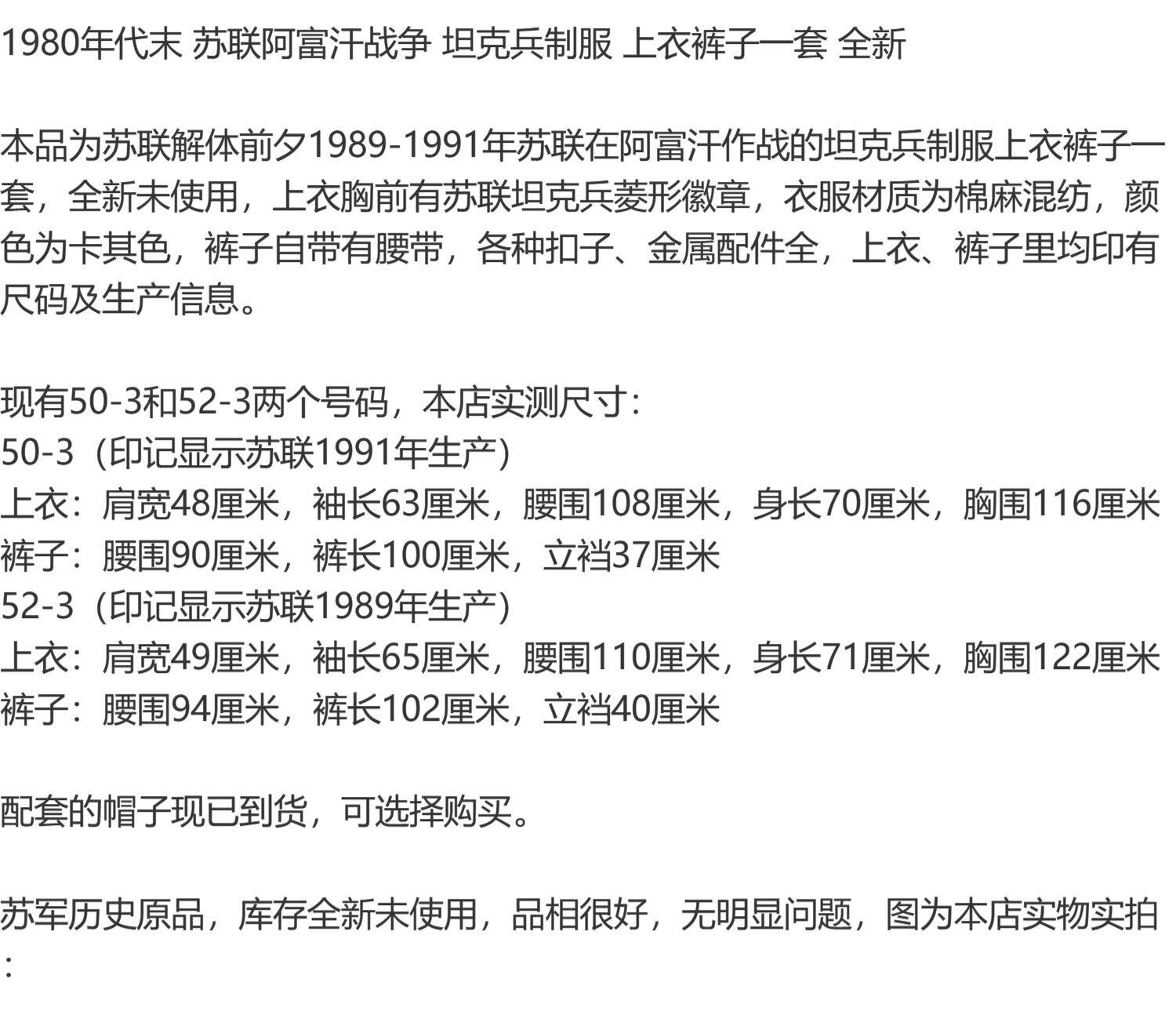 1980年代末 苏联阿富汗战争 坦克兵制服 上衣裤子一套 全新

本品为苏联解体前夕1989-1991年苏联在阿富汗作战的坦克兵制服上衣裤子一套，全新未使用，上衣胸前有苏联坦克兵菱形徽章，衣服材质为棉麻混纺，颜色为卡其色，裤子自带有腰带，各种扣子、金属配件全，上衣、裤子里均印有尺码及生产信息。

现有50-3和52-3两个号码，本店实测尺寸：
50-3（印记显示苏联1991年生产）
上衣：肩宽48厘米，袖长63厘米，腰围108厘米，身长70厘米，胸围116厘米
裤子：腰围90厘米，裤长100厘米，立裆37厘米
52-3（印记显示苏联1989年生产）
上衣：肩宽49厘米，袖长65厘米，腰围110厘米，身长71厘米，胸围122厘米
裤子：腰围94厘米，裤长102厘米，立裆40厘米

配套的帽子现已到货，可选择购买。

苏军历史原品，库存全新未使用，品相很好，无明显问题，图为本店实物实拍：